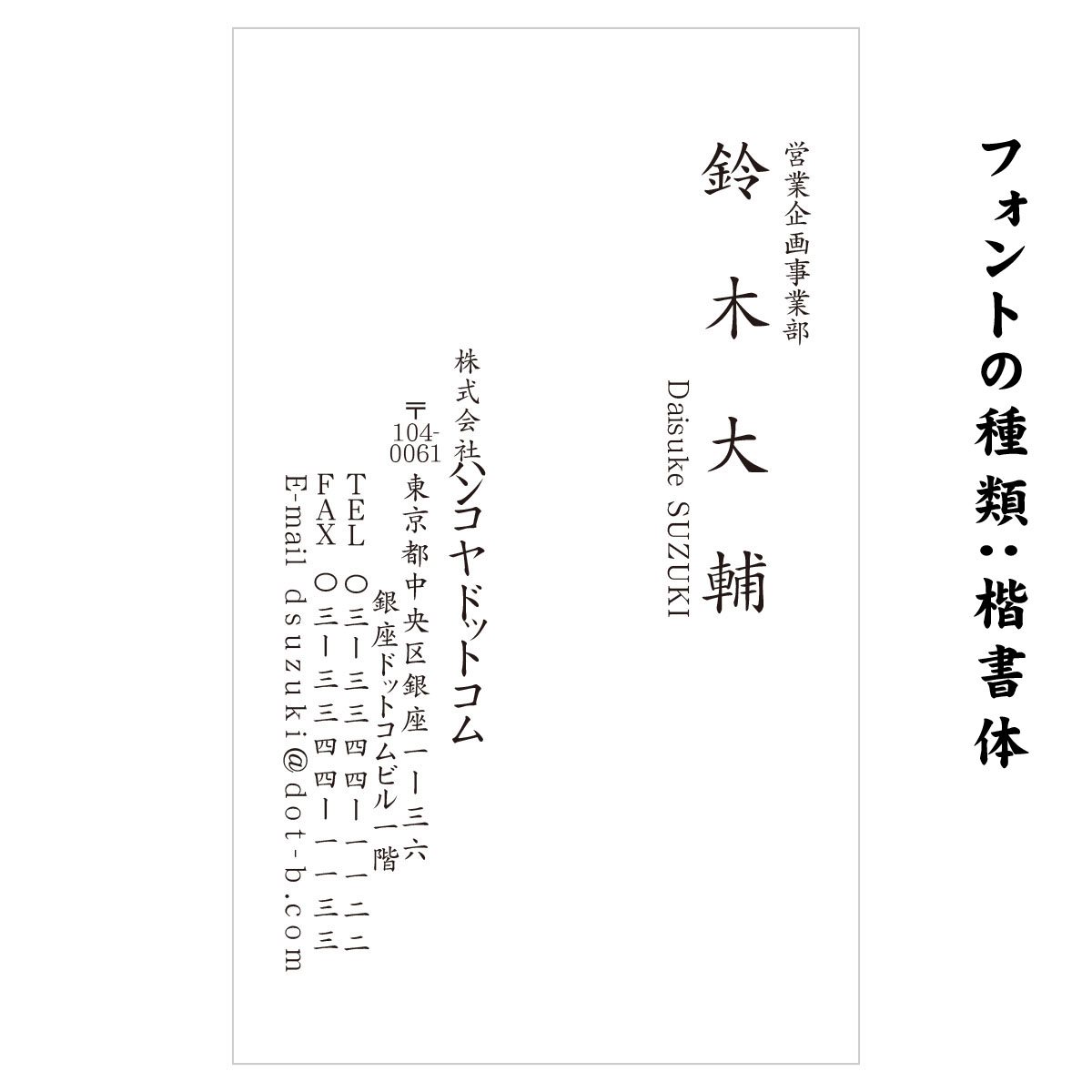 フォントの種類：楷書体

営業企画事業部
鈴木大輔
Daisuke SUZUKI

株式会社ハンコヤドットコム
〒104-0061 東京都中央区銀座一ー三六
銀座ドットコムビル一階
TEL 〇三ー三三四四ー一一二二
FAX 〇三ー三三四四ー一一三三
E-mail dsuzuki@dot-b.com